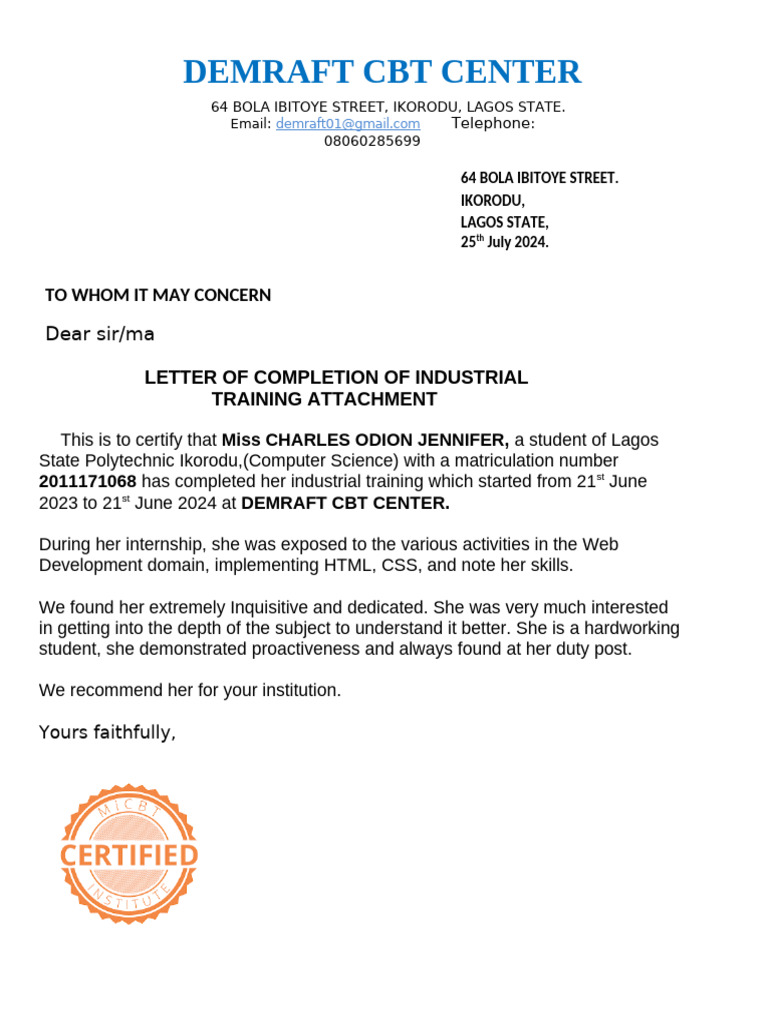 DEMRAFT CBT CENTER

64 BOLA IBITOYE STREET, IKORODU, LAGOS STATE.
Email: demraft01@gmail.com Telephone: 08060285699

64 BOLA IBITOYE STREET.
IKORODU,
LAGOS STATE,
25$^{th}$ July 2024.

TO WHOM IT MAY CONCERN

Dear sir/ma

LETTER OF COMPLETION OF INDUSTRIAL TRAINING ATTACHMENT

This is to certify that Miss CHARLES ODION JENNIFER, a student of Lagos State Polytechnic Ikorodu,(Computer Science) with a matriculation number 2011171068 has completed her industrial training which started from 21$^{st}$ June 2023 to 21$^{st}$ June 2024 at DEMRAFT CBT CENTER.

During her internship, she was exposed to the various activities in the Web Development domain, implementing HTML, CSS, and note her skills.

We found her extremely Inquisitive and dedicated. She was very much interested in getting into the depth of the subject to understand it better. She is a hardworking student, she demonstrated proactiveness and always found at her duty post.

We recommend her for your institution.

Yours faithfully,

MICBT
CERTIFIED
INSTITUTE